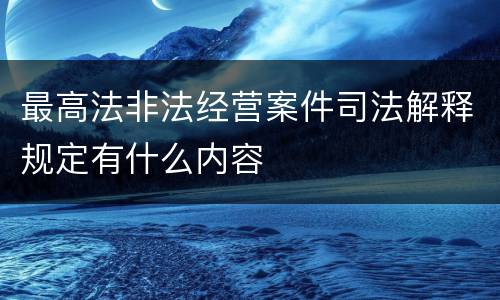 最高法非法经营案件司法解释规定有什么内容